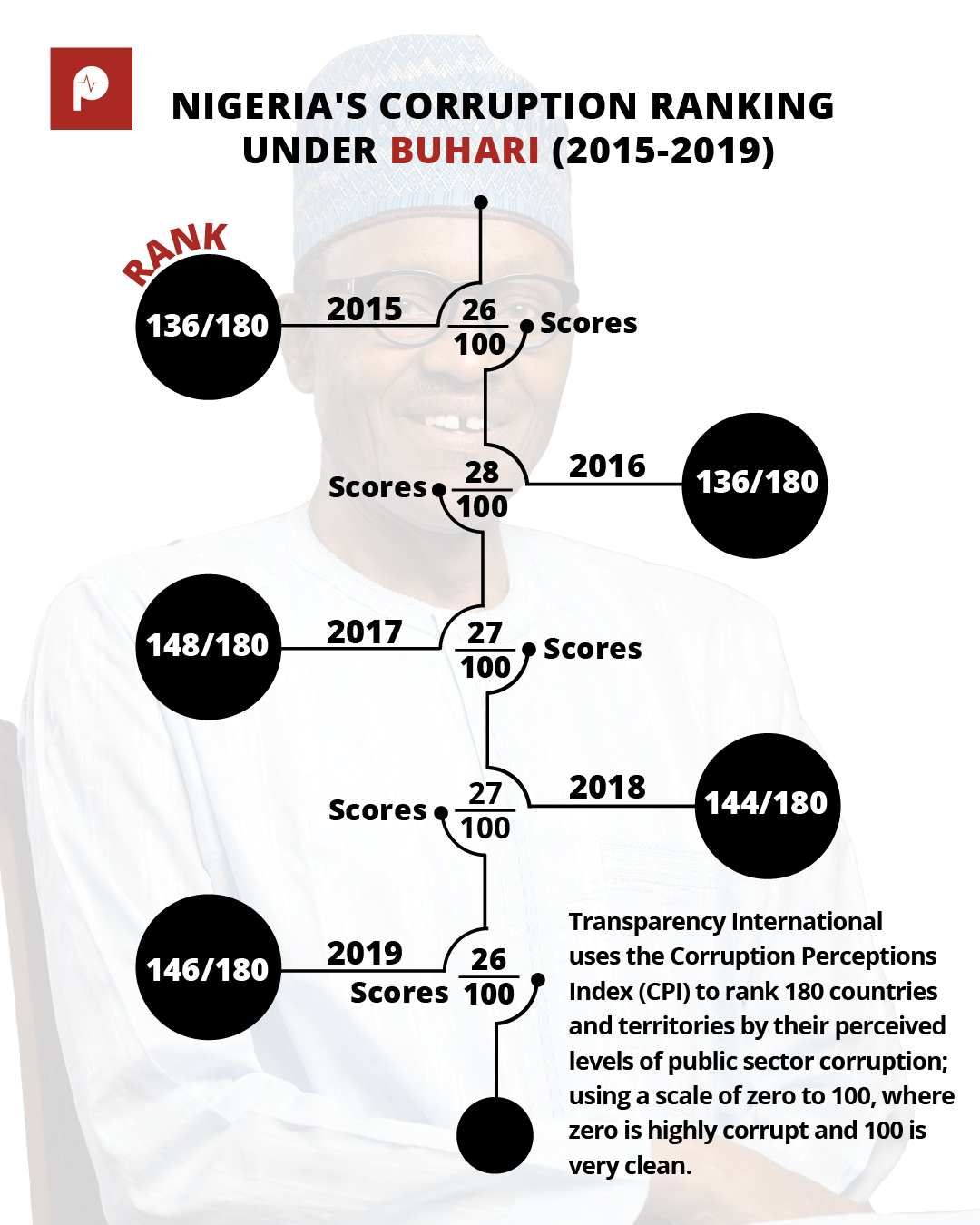 NIGERIA'S CORRUPTION RANKING UNDER BUHARI (2015-2019)

RANK

136/180

2015

$\frac{26}{100}$ Scores

Scores $\frac{28}{100}$

2016

136/180

148/180

2017

$\frac{27}{100}$ Scores

Scores $\frac{27}{100}$

2018

144/180

146/180

2019

Scores $\frac{26}{100}$

Transparency International uses the Corruption Perceptions Index (CPI) to rank 180 countries and territories by their perceived levels of public sector corruption; using a scale of zero to 100, where zero is highly corrupt and 100 is very clean.